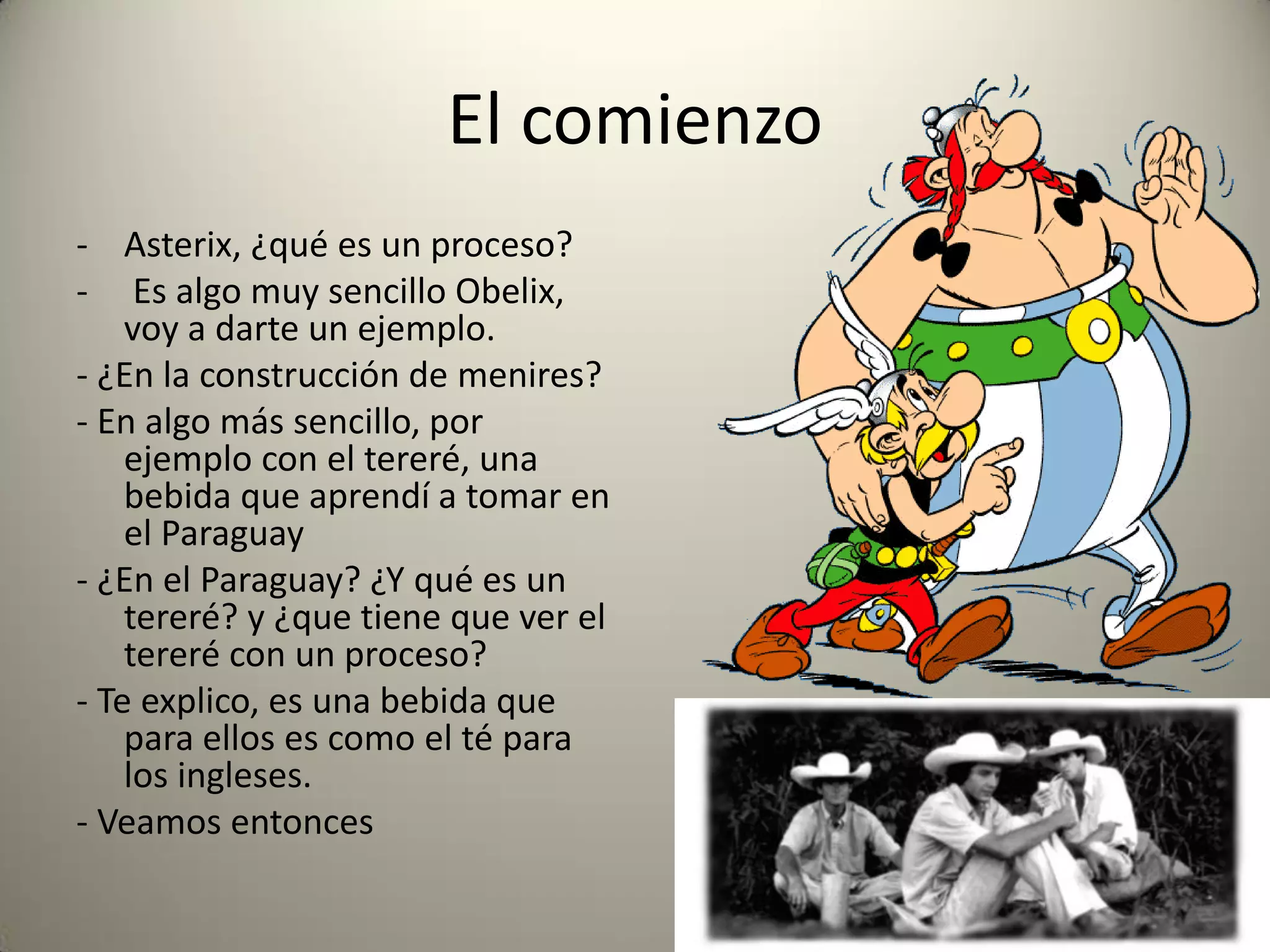 El comienzo

- Asterix, ¿qué es un proceso?

- Es algo muy sencillo Obelix, voy a darte un ejemplo.

- ¿En la construcción de menires?

- En algo más sencillo, por ejemplo con el tereré, una bebida que aprendí a tomar en el Paraguay

- ¿En el Paraguay? ¿Y qué es un tereré? y ¿que tiene que ver el tereré con un proceso?

- Te explico, es una bebida que para ellos es como el té para los ingleses.

- Veamos entonces